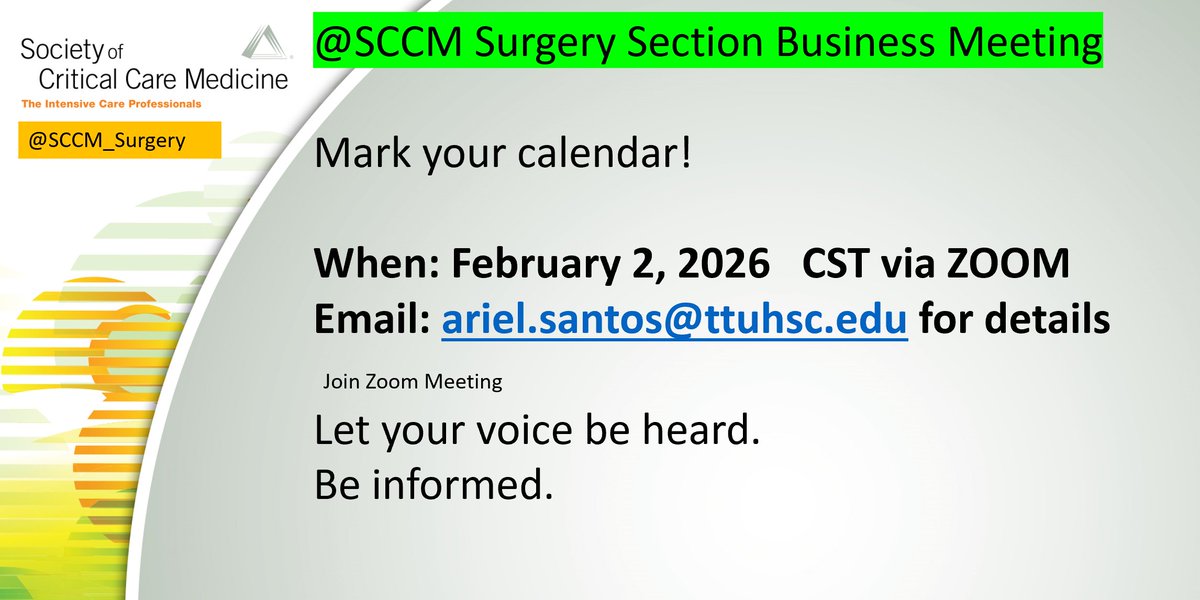 Society of Critical Care Medicine
The Intensive Care Professionals

@SCCM_Surgery

@SCCM Surgery Section Business Meeting

Mark your calendar!

When: February 2, 2026 CST via ZOOM
Email: ariel.santos@ttuhsc.edu for details

Join Zoom Meeting

Let your voice be heard.
Be informed.